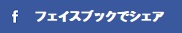 f フェイスブックでシェア